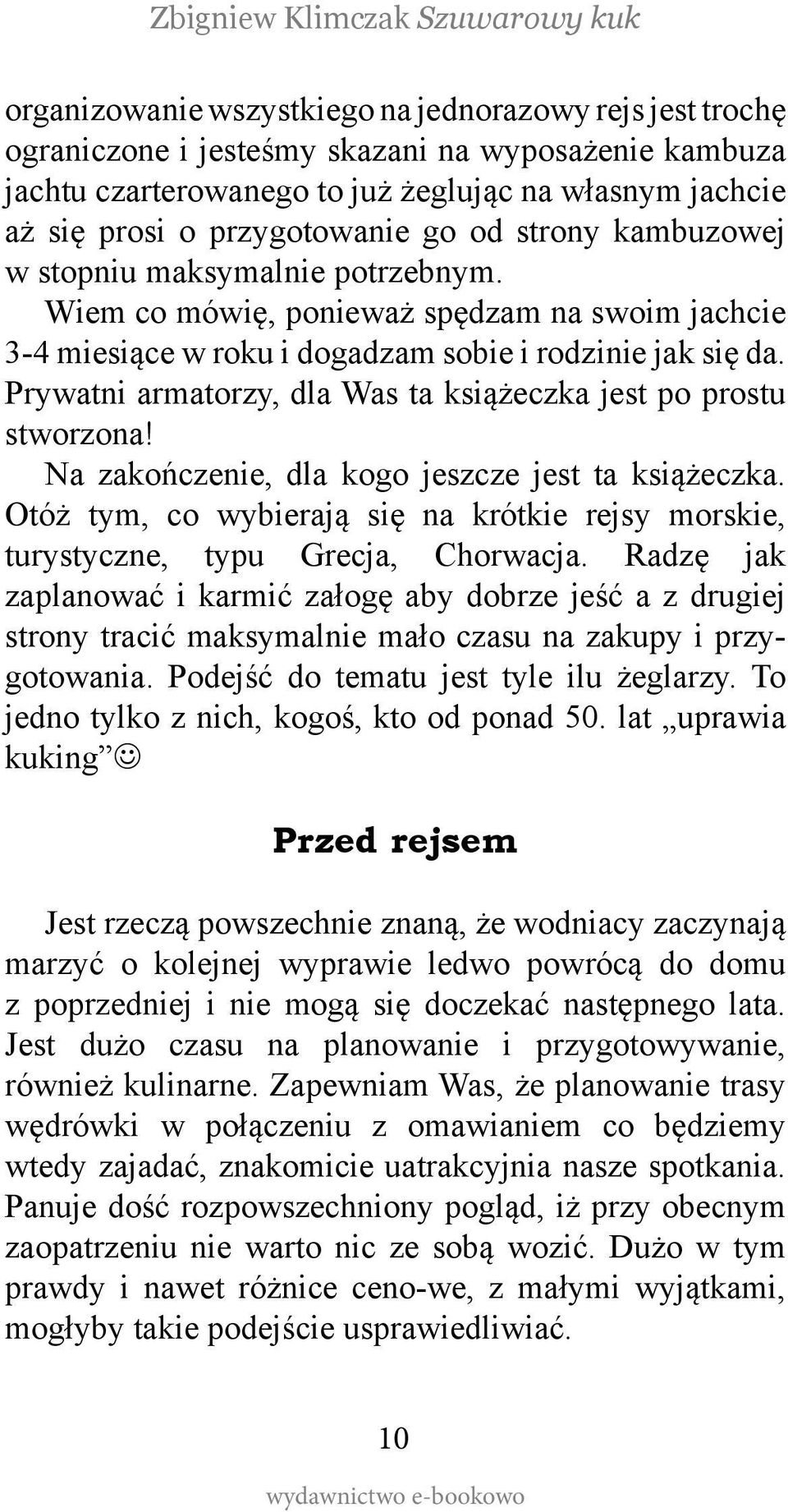 Zbigniew Klimczak Szuwarowy kuk

organizowanie wszystkiego na jednorazowy rejs jest trochę ograniczone i jesteśmy skazani na wyposażenie kambuza jachtu czarterowanego to już żeglując na własnym jachcie aż się prosi o przygotowanie go od strony kambuzowej w stopniu maksymalnie potrzebnym.

Wiem co mówię, ponieważ spędzam na swoim jachcie 3-4 miesiące w roku i dogadzam sobie i rodzinie jak się da. Prywatni armatorzy, dla Was ta książeczka jest po prostu stworzona!

Na zakończenie, dla kogo jeszcze jest ta książeczka. Otóż tym, co wybierają się na krótkie rejsy morskie, turystyczne, typu Grecja, Chorwacja. Radzę jak zaplanować i karmić załogę aby dobrze jeść a z drugiej strony tracić maksymalnie mało czasu na zakupy i przygotowania. Podejść do tematu jest tyle ilu żeglarzy. To jedno tylko z nich, kogoś, kto od ponad 50. lat „uprawia kuking” ☺

Przed rejsem

Jest rzeczą powszechnie znaną, że wodniacy zaczynają marzyć o kolejnej wyprawie ledwo powrócą do domu z poprzedniej i nie mogą się doczekać następnego lata. Jest dużo czasu na planowanie i przygotowywanie, również kulinarne. Zapewniam Was, że planowanie trasy wędrówki w połączeniu z omawianiem co będziemy wtedy zajadać, znakomicie uatrakcyjnia nasze spotkania. Panuje dość rozpowszechniony pogląd, iż przy obecnym zaopatrzeniu nie warto nic ze sobą wozić. Dużo w tym prawdy i nawet różnice ceno-we, z małymi wyjątkami, mogłyby takie podejście usprawiedliwiać.

10

wydawnictwo e-bookowo